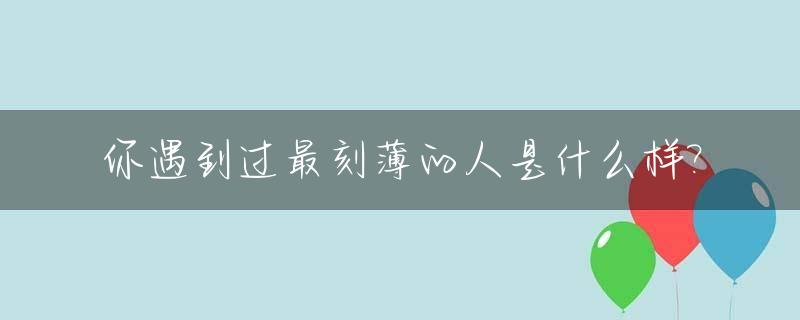 你遇到过最刻薄的人是什么样?